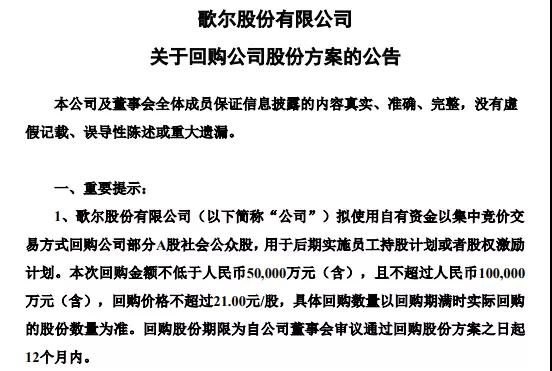 歌尔股份有限公司

关于回购公司股份方案的公告

本公司及董事会全体成员保证信息披露的内容真实、准确、完整，没有虚假记载、误导性陈述或重大遗漏。

一、重要提示：

1、歌尔股份有限公司（以下简称“公司”）拟使用自有资金以集中竞价交易方式回购公司部分A股社会公众股，用于后期实施员工持股计划或者股权激励计划。本次回购金额不低于人民币50,000万元（含），且不超过人民币100,000万元（含），回购价格不超过21.00元/股，具体回购数量以回购期满时实际回购的股份数量为准。回购股份期限为自公司董事会审议通过回购股份方案之日起12个月内。